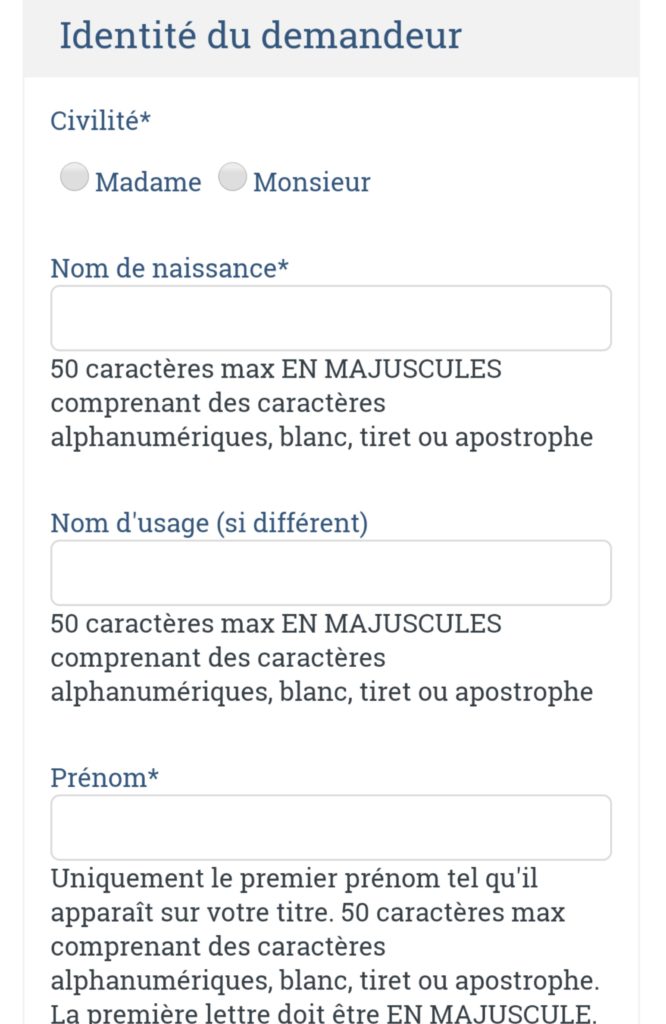 Identité du demandeur

Civilité*

Madame Monsieur

Nom de naissance*

50 caractères max EN MAJUSCULES comprenant des caractères alphanumériques, blanc, tiret ou apostrophe

Nom d'usage (si différent)

50 caractères max EN MAJUSCULES comprenant des caractères alphanumériques, blanc, tiret ou apostrophe

Prénom*

Uniquement le premier prénom tel qu'il apparaît sur votre titre. 50 caractères max comprenant des caractères alphanumériques, blanc, tiret ou apostrophe. La première lettre doit être EN MAJUSCULE.